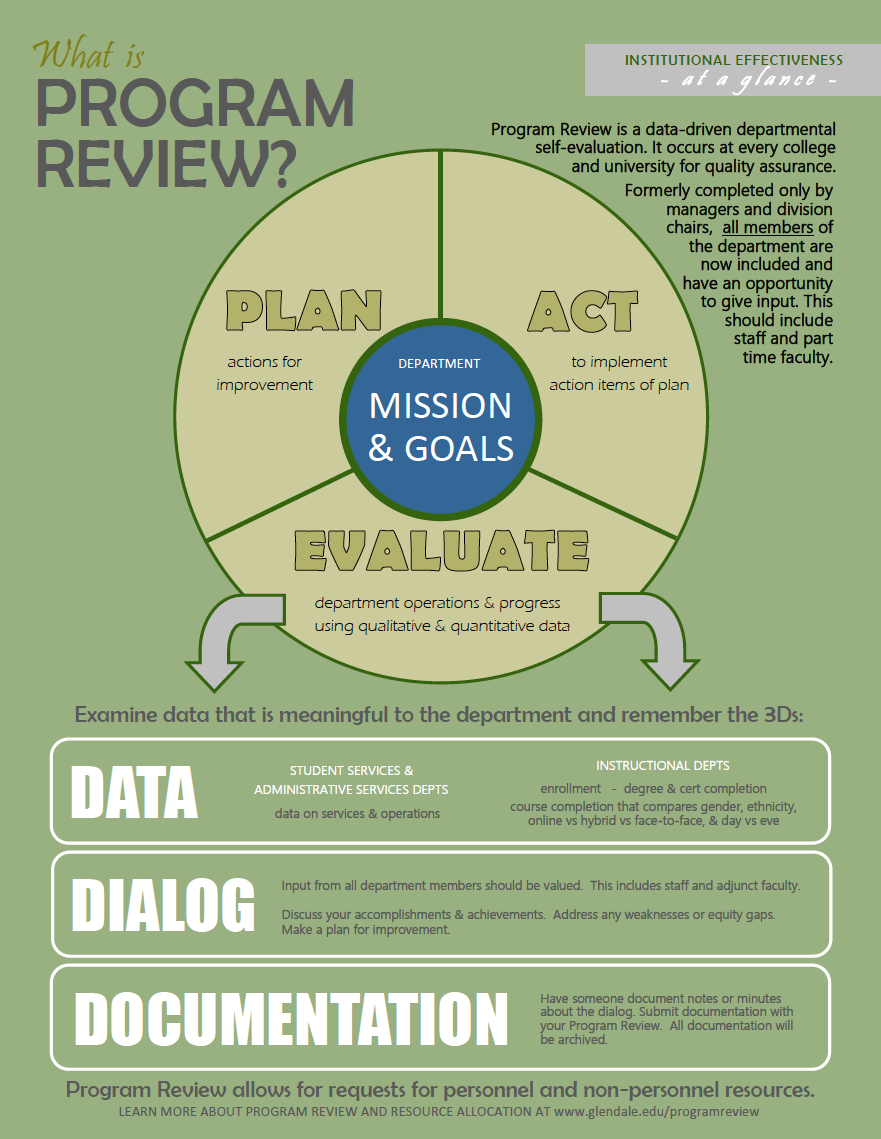 What is
PROGRAM REVIEW?

INSTITUTIONAL EFFECTIVENESS
- at a glance -

Program Review is a data-driven departmental self-evaluation. It occurs at every college and university for quality assurance.

Formerly completed only by managers and division chairs, all members of the department are now included and have an opportunity to give input. This should include staff and part time faculty.

PLAN
actions for improvement

ACT
to implement action items of plan

DEPARTMENT
MISSION & GOALS

EVALUATE
department operations & progress using qualitative & quantitative data

Examine data that is meaningful to the department and remember the 3Ds:

DATA

STUDENT SERVICES & ADMINISTRATIVE SERVICES DEPTS
data on services & operations

INSTRUCTIONAL DEPTS
enrollment - degree & cert completion
course completion that compares gender, ethnicity, online vs hybrid vs face-to-face, & day vs eve

DIALOG

Input from all department members should be valued. This includes staff and adjunct faculty.

Discuss your accomplishments & achievements. Address any weaknesses or equity gaps. Make a plan for improvement.

DOCUMENTATION

Have someone document notes or minutes about the dialog. Submit documentation with your Program Review. All documentation will be archived.

Program Review allows for requests for personnel and non-personnel resources.
LEARN MORE ABOUT PROGRAM REVIEW AND RESOURCE ALLOCATION AT www.glendale.edu/programreview